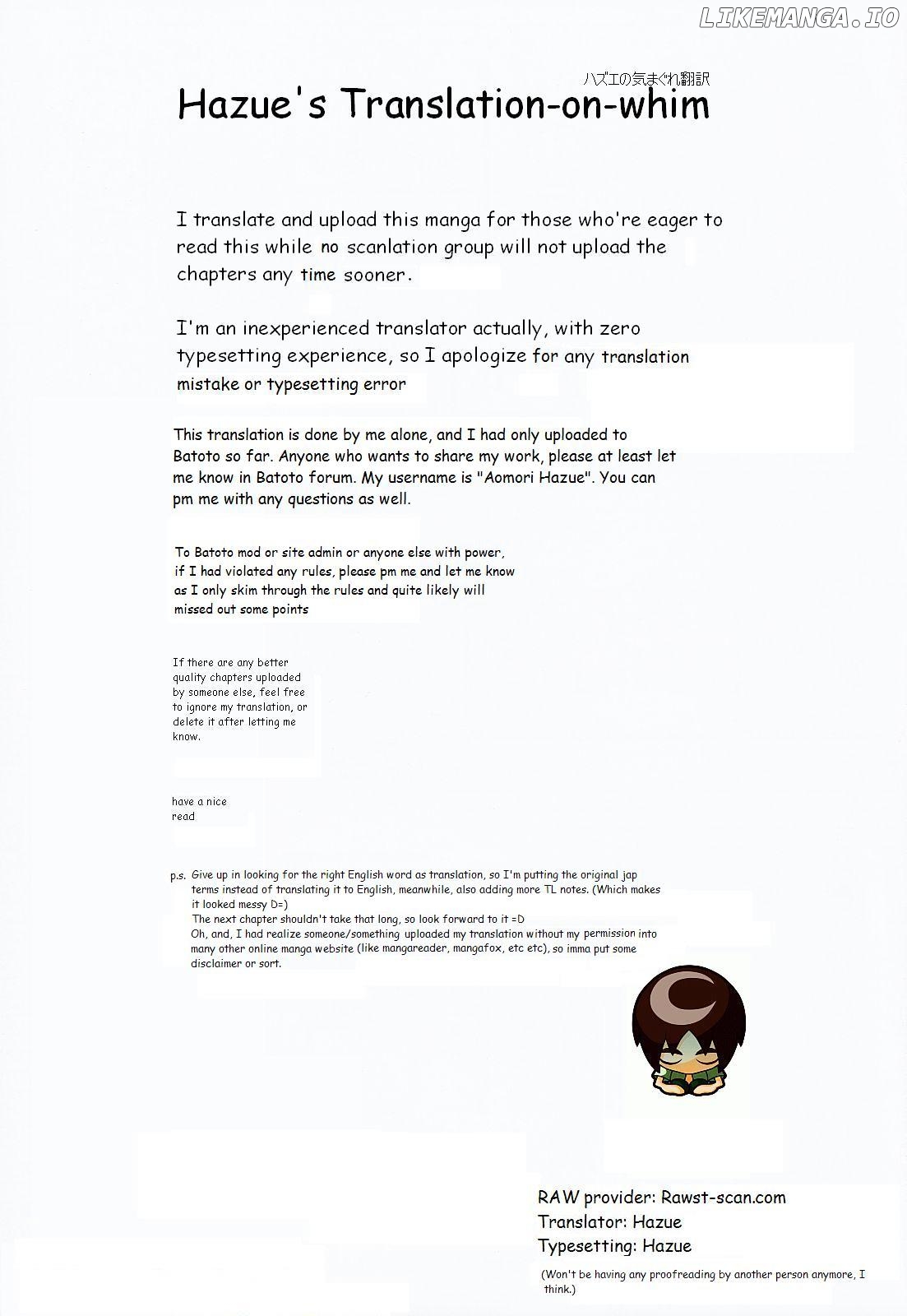 LIKEMANGA.IO

ハズエの気まぐれ翻訳
Hazue's Translation-on-whim

I translate and upload this manga for those who're eager to read this while no scanlation group will not upload the chapters any time sooner.

I'm an inexperienced translator actually, with zero typesetting experience, so I apologize for any translation mistake or typesetting error

This translation is done by me alone, and I had only uploaded to Batoto so far. Anyone who wants to share my work, please at least let me know in Batoto forum. My username is "Aomori Hazue". You can pm me with any questions as well.

To Batoto mod or site admin or anyone else with power, if I had violated any rules, please pm me and let me know as I only skim through the rules and quite likely will missed out some points

If there are any better quality chapters uploaded by someone else, feel free to ignore my translation, or delete it after letting me know.

have a nice read

p.s. Give up in looking for the right English word as translation, so I'm putting the original jap terms instead of translating it to English, meanwhile, also adding more TL notes. (Which makes it looked messy D=)
The next chapter shouldn't take that long, so look forward to it =D
Oh, and, I had realize someone/something uploaded my translation without my permission into many other online manga website (like mangareader, mangafox, etc etc), so imma put some disclaimer or sort.

RAW provider: Rawst-scan.com
Translator: Hazue
Typesetting: Hazue
(Won't be having any proofreading by another person anymore, I think.)